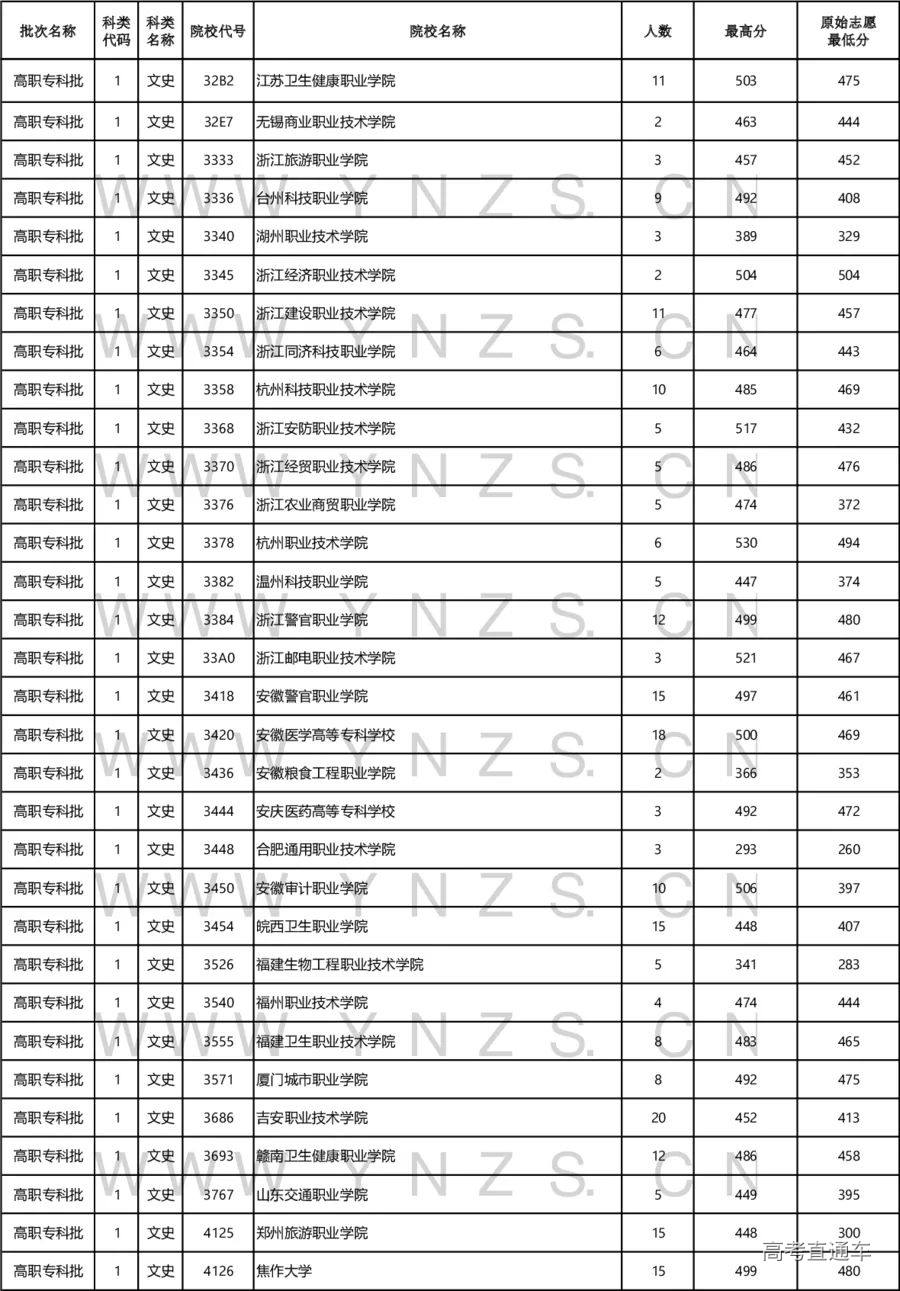 | 批次名称 | 科类代码 | 科类名称 | 院校代号 | 院校名称 | 人数 | 最高分 | 原始志愿最低分 |
|---|---|---|---|---|---|---|---|
| 高职专科批 | 1 | 文史 | 32B2 | 江苏卫生健康职业学院 | 11 | 503 | 475 |
| 高职专科批 | 1 | 文史 | 32E7 | 无锡商业职业技术学院 | 2 | 463 | 444 |
| 高职专科批 | 1 | 文史 | 3333 | 浙江旅游职业学院 | 3 | 457 | 452 |
| 高职专科批 | 1 | 文史 | 3336 | 台州科技职业学院 | 9 | 492 | 408 |
| 高职专科批 | 1 | 文史 | 3340 | 湖州职业技术学院 | 3 | 389 | 329 |
| 高职专科批 | 1 | 文史 | 3345 | 浙江经济职业技术学院 | 2 | 504 | 504 |
| 高职专科批 | 1 | 文史 | 3350 | 浙江建设职业技术学院 | 11 | 477 | 457 |
| 高职专科批 | 1 | 文史 | 3354 | 浙江同济科技职业学院 | 6 | 464 | 443 |
| 高职专科批 | 1 | 文史 | 3358 | 杭州科技职业技术学院 | 10 | 485 | 469 |
| 高职专科批 | 1 | 文史 | 3368 | 浙江安防职业技术学院 | 5 | 517 | 432 |
| 高职专科批 | 1 | 文史 | 3370 | 浙江经贸职业技术学院 | 5 | 486 | 476 |
| 高职专科批 | 1 | 文史 | 3376 | 浙江农业商贸职业学院 | 5 | 474 | 372 |
| 高职专科批 | 1 | 文史 | 3378 | 杭州职业技术学院 | 6 | 530 | 494 |
| 高职专科批 | 1 | 文史 | 3382 | 温州科技职业学院 | 5 | 447 | 374 |
| 高职专科批 | 1 | 文史 | 3384 | 浙江警官职业学院 | 12 | 499 | 480 |
| 高职专科批 | 1 | 文史 | 33A0 | 浙江邮电职业技术学院 | 3 | 521 | 467 |
| 高职专科批 | 1 | 文史 | 3418 | 安徽警官职业学院 | 15 | 497 | 461 |
| 高职专科批 | 1 | 文史 | 3420 | 安徽医学高等专科学校 | 18 | 500 | 469 |
| 高职专科批 | 1 | 文史 | 3436 | 安徽粮食工程职业学院 | 2 | 366 | 353 |
| 高职专科批 | 1 | 文史 | 3444 | 安庆医药高等专科学校 | 3 | 492 | 472 |
| 高职专科批 | 1 | 文史 | 3448 | 合肥通用职业技术学院 | 3 | 293 | 260 |
| 高职专科批 | 1 | 文史 | 3450 | 安徽审计职业学院 | 10 | 506 | 397 |
| 高职专科批 | 1 | 文史 | 3454 | 皖西卫生职业学院 | 15 | 448 | 407 |
| 高职专科批 | 1 | 文史 | 3526 | 福建生物工程职业技术学院 | 5 | 341 | 283 |
| 高职专科批 | 1 | 文史 | 3540 | 福州职业技术学院 | 4 | 474 | 444 |
| 高职专科批 | 1 | 文史 | 3555 | 福建卫生职业技术学院 | 8 | 483 | 465 |
| 高职专科批 | 1 | 文史 | 3571 | 厦门城市职业学院 | 8 | 492 | 475 |
| 高职专科批 | 1 | 文史 | 3686 | 吉安职业技术学院 | 20 | 452 | 413 |
| 高职专科批 | 1 | 文史 | 3693 | 赣南卫生健康职业学院 | 12 | 486 | 458 |
| 高职专科批 | 1 | 文史 | 3767 | 山东交通职业学院 | 5 | 449 | 395 |
| 高职专科批 | 1 | 文史 | 4125 | 郑州旅游职业学院 | 15 | 448 | 300 |
| 高职专科批 | 1 | 文史 | 4126 | 焦作大学 | 15 | 499 | 480 |

WWW.YNZS.CN

高考直通车